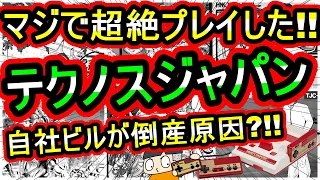 マジで超絶プレイした!!
テクノスジャパン
TJC
自社ビルが倒産原因?!!